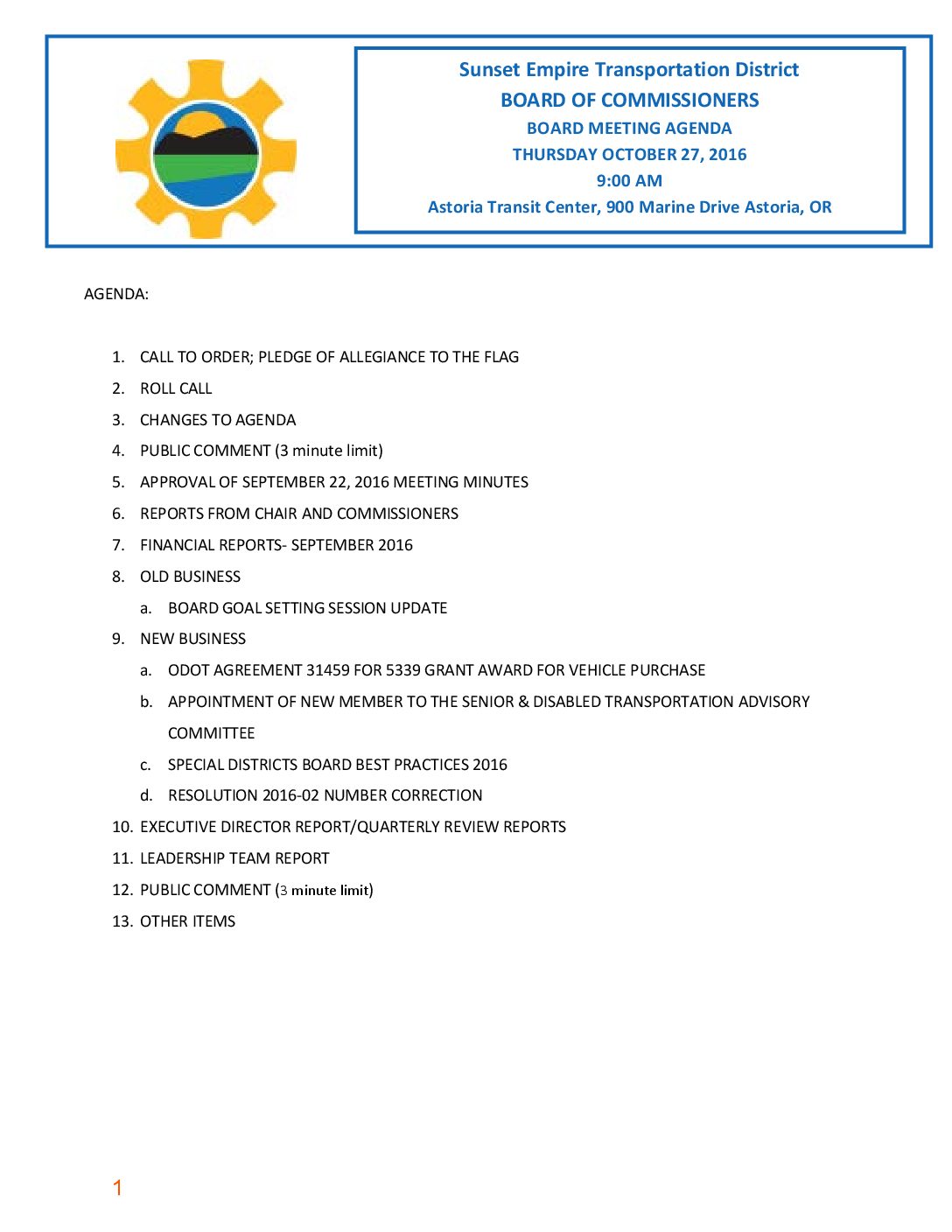 Sunset Empire Transportation District
BOARD OF COMMISSIONERS
BOARD MEETING AGENDA
THURSDAY OCTOBER 27, 2016
9:00 AM
Astoria Transit Center, 900 Marine Drive Astoria, OR

AGENDA:

1. CALL TO ORDER; PLEDGE OF ALLEGIANCE TO THE FLAG
2. ROLL CALL
3. CHANGES TO AGENDA
4. PUBLIC COMMENT (3 minute limit)
5. APPROVAL OF SEPTEMBER 22, 2016 MEETING MINUTES
6. REPORTS FROM CHAIR AND COMMISSIONERS
7. FINANCIAL REPORTS- SEPTEMBER 2016
8. OLD BUSINESS
a. BOARD GOAL SETTING SESSION UPDATE
9. NEW BUSINESS
a. ODOT AGREEMENT 31459 FOR 5339 GRANT AWARD FOR VEHICLE PURCHASE
b. APPOINTMENT OF NEW MEMBER TO THE SENIOR & DISABLED TRANSPORTATION ADVISORY COMMITTEE
c. SPECIAL DISTRICTS BOARD BEST PRACTICES 2016
d. RESOLUTION 2016-02 NUMBER CORRECTION
10. EXECUTIVE DIRECTOR REPORT/QUARTERLY REVIEW REPORTS
11. LEADERSHIP TEAM REPORT
12. PUBLIC COMMENT (3 minute limit)
13. OTHER ITEMS

1